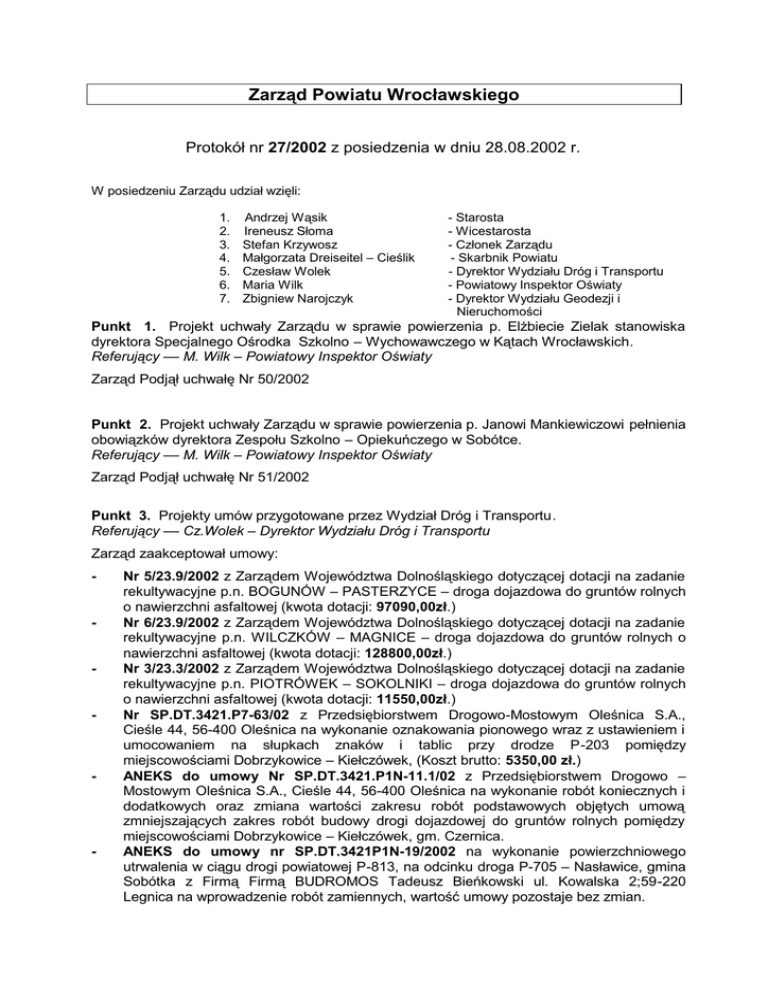 Zarząd Powiatu Wrocławskiego

Protokół nr 27/2002 z posiedzenia w dniu 28.08.2002 r.

W posiedzeniu Zarządu udział wzięli:

1. Andrzej Wąsik - Starosta
2. Ireneusz Słoma - Wicestarosta
3. Stefan Krzywosz - Członek Zarządu
4. Małgorzata Dreiseitel – Cieślik - Skarbnik Powiatu
5. Czesław Wolek - Dyrektor Wydziału Dróg i Transportu
6. Maria Wilk - Powiatowy Inspektor Oświaty
7. Zbigniew Narojczyk - Dyrektor Wydziału Geodezji i Nieruchomości

Punkt 1. Projekt uchwały Zarządu w sprawie powierzenia p. Elżbiecie Zielak stanowiska dyrektora Specjalnego Ośrodka Szkolno – Wychowawczego w Kątach Wrocławskich.
Referujący — M. Wilk – Powiatowy Inspektor Oświaty

Zarząd Podjął uchwałę Nr 50/2002

Punkt 2. Projekt uchwały Zarządu w sprawie powierzenia p. Janowi Mankiewiczowi pełnienia obowiązków dyrektora Zespołu Szkolno – Opiekuńczego w Sobótce.
Referujący — M. Wilk – Powiatowy Inspektor Oświaty

Zarząd Podjął uchwałę Nr 51/2002

Punkt 3. Projekty umów przygotowane przez Wydział Dróg i Transportu.
Referujący — Cz.Wolek – Dyrektor Wydziału Dróg i Transportu

Zarząd zaakceptował umowy:

- Nr 5/23.9/2002 z Zarządem Województwa Dolnośląskiego dotyczącej dotacji na zadanie rekultywacyjne p.n. BOGUNÓW – PASTERZYCE – droga dojazdowa do gruntów rolnych o nawierzchni asfaltowej (kwota dotacji: 97090,00zł.)
- Nr 6/23.9/2002 z Zarządem Województwa Dolnośląskiego dotyczącej dotacji na zadanie rekultywacyjne p.n. WILCZKÓW – MAGNICE – droga dojazdowa do gruntów rolnych o nawierzchni asfaltowej (kwota dotacji: 128800,00zł.)
- Nr 3/23.3/2002 z Zarządem Województwa Dolnośląskiego dotyczącej dotacji na zadanie rekultywacyjne p.n. PIOTRÓWEK – SOKOLNIKI – droga dojazdowa do gruntów rolnych o nawierzchni asfaltowej (kwota dotacji: 11550,00zł.)
- Nr SP.DT.3421.P7-63/02 z Przedsiębiorstwem Drogowo-Mostowym Oleśnica S.A., Cieśle 44, 56-400 Oleśnica na wykonanie oznakowania pionowego wraz z ustawieniem i umocowaniem na słupkach znaków i tablic przy drodze P-203 pomiędzy miejscowościami Dobrzykowice – Kiełczówek, (Koszt brutto: 5350,00 zł.)
- ANEKS do umowy Nr SP.DT.3421.P1N-11.1/02 z Przedsiębiorstwem Drogowo – Mostowym Oleśnica S.A., Cieśle 44, 56-400 Oleśnica na wykonanie robót koniecznych i dodatkowych oraz zmiana wartości zakresu robót podstawowych objętych umową zmniejszających zakres robót budowy drogi dojazdowej do gruntów rolnych pomiędzy miejscowościami Dobrzykowice – Kiełczówek, gm. Czernica.
- ANEKS do umowy nr SP.DT.3421P1N-19/2002 na wykonanie powierzchniowego utrwalenia w ciągu drogi powiatowej P-813, na odcinku droga P-705 – Nasławice, gmina Sobótka z Firmą Firmą BUDROMOS Tadeusz Bieńkowski ul. Kowalska 2;59-220 Legnica na wprowadzenie robót zamiennych, wartość umowy pozostaje bez zmian.